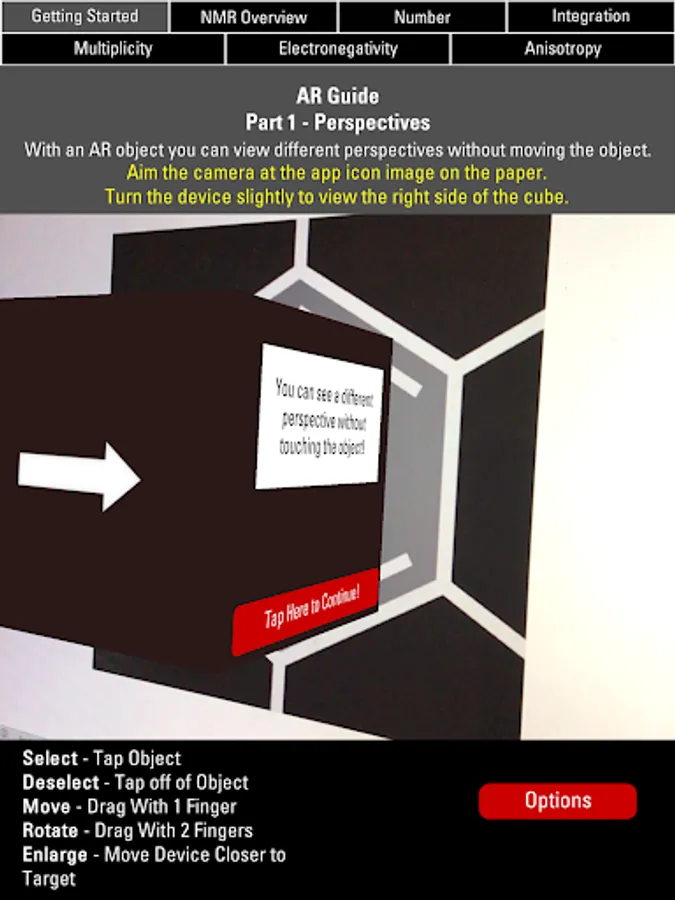 Getting Started NMR Overview Number Integration
Multiplicity Electronegativity Anisotropy

AR Guide
Part 1 - Perspectives
With an AR object you can view different perspectives without moving the object.
Aim the camera at the app icon image on the paper.
Turn the device slightly to view the right side of the cube.

You can see a different perspective without touching the object!

Tap Here to Continue!

Select - Tap Object
Deselect - Tap off of Object
Move - Drag With 1 Finger
Rotate - Drag With 2 Fingers
Enlarge - Move Device Closer to Target

Options